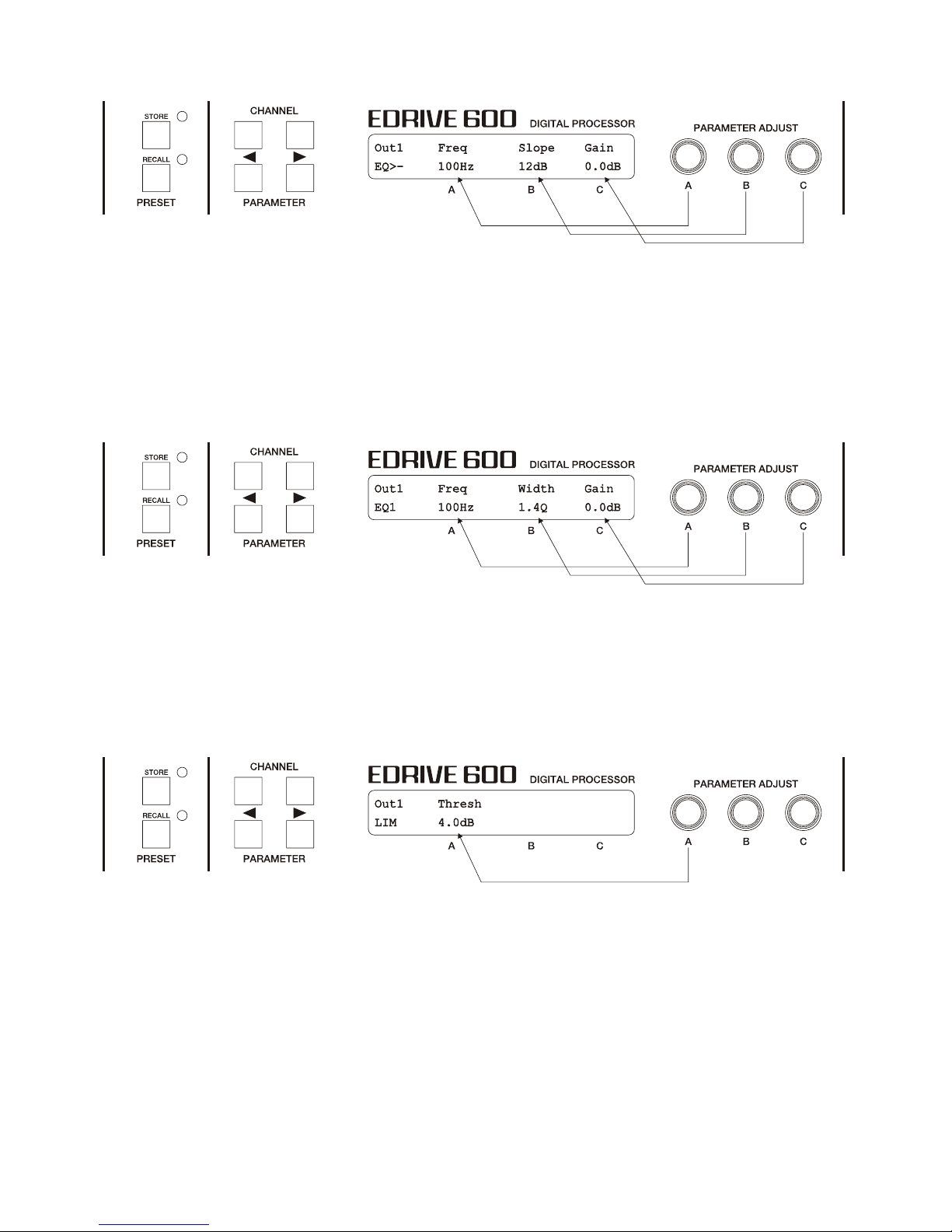 STORE
RECALL
PRESET
CHANNEL
PARAMETER
EDRIVE 600 DIGITAL PROCESSOR
Out1 Freq Slope Gain
EQ>- 100Hz 12dB 0.0dB
A B C
PARAMETER ADJUST
A B C

STORE
RECALL
PRESET
CHANNEL
PARAMETER
EDRIVE 600 DIGITAL PROCESSOR
Out1 Freq Width Gain
EQ1 100Hz 1.4Q 0.0dB
A B C
PARAMETER ADJUST
A B C

STORE
RECALL
PRESET
CHANNEL
PARAMETER
EDRIVE 600 DIGITAL PROCESSOR
Out1 Thresh
LIM 4.0dB
A B C
PARAMETER ADJUST
A B C